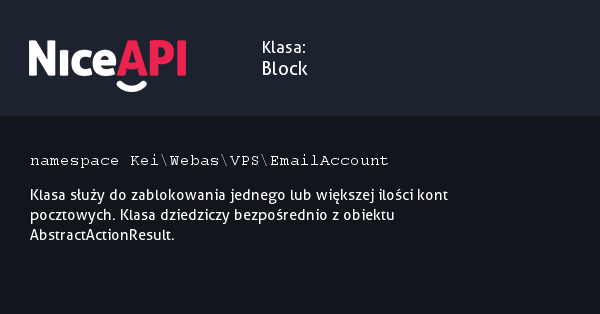 NiceAPI

Klasa:
Block

namespace Kei\Webas\VPS\EmailAccount

Klasa służy do zablokowania jednego lub większej ilości kont pocztowych. Klasa dziedziczy bezpośrednio z obiektu AbstractActionResult.